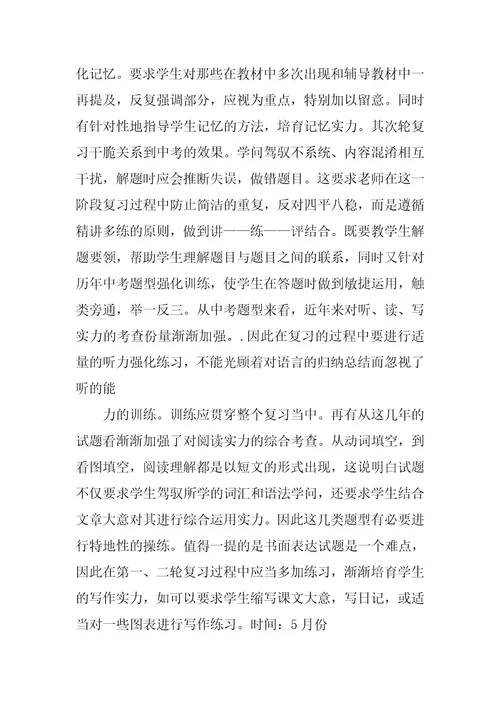 化记忆。要求学生对那些在教材中多次出现和辅导教材中一再提及，反复强调部分，应视为重点，特别加以留意。同时有针对性地指导学生记忆的方法，培育记忆实力。其次轮复习干脆关系到中考的效果。学问驾驭不系统、内容混淆相互干扰，解题时应会推断失误，做错题目。这要求老师在这一阶段复习过程中防止简洁的重复，反对四平八稳，而是遵循精讲多练的原则，做到讲——练——评结合。既要教学生解题要领，帮助学生理解题目与题目之间的联系，同时又针对历年中考题型强化训练，使学生在答题时做到敏捷运用，触类旁通，举一反三。从中考题型来看，近年来对听、读、写实力的考查份量渐渐加强。.因此在复习的过程中要进行适量的听力强化练习，不能光顾着对语言的归纳总结而忽视了听的能

力的训练。训练应贯穿整个复习当中。再有从这几年的试题看渐渐加强了对阅读实力的综合考查。从动词填空，到看图填空，阅读理解都是以短文的形式出现，这说明白试题不仅要求学生驾驭所学的词汇和语法学问，还要求学生结合文章大意对其进行综合运用实力。因此这几类题型有必要进行特地性的操练。值得一提的是书面表达试题是一个难点，因此在第一、二轮复习过程中应当多加练习，渐渐培育学生的写作实力，如可以要求学生缩写课文大意，写日记，或适当对一些图表进行写作练习。时间：5月份